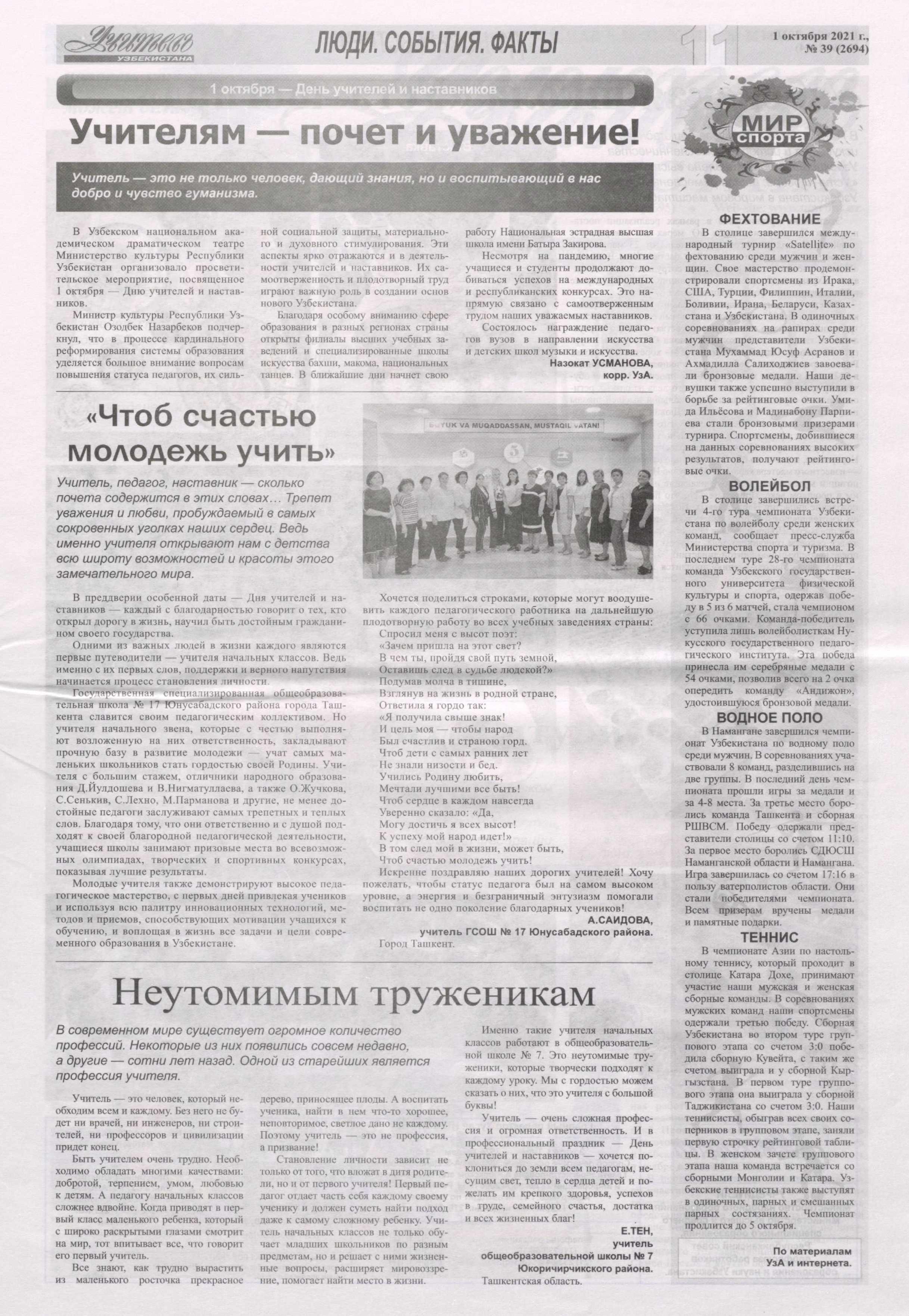 Учитель УЗБЕКИСТАНА

ЛЮДИ. СОБЫТИЯ. ФАКТЫ

11

1 октября 2021 г., № 39 (2694)

1 октября — День учителей и наставников

Учителям — почет и уважение!

Учитель — это не только человек, дающий знания, но и воспитывающий в нас добро и чувство гуманизма.

В Узбекском национальном академическом драматическом театре Министерство культуры Республики Узбекистан организовало просветительское мероприятие, посвященное 1 октября — Дню учителей и наставников.

Министр культуры Республики Узбекистан Озодбек Назарбеков подчеркнул, что в процессе кардинального реформирования системы образования уделяется большое внимание вопросам повышения статуса педагогов, их сильной социальной защиты, материального и духовного стимулирования. Эти аспекты ярко отражаются и в деятельности учителей и наставников. Их самоотверженность и плодотворный труд играют важную роль в создании основ нового Узбекистана.

Благодаря особому вниманию сфере образования в разных регионах страны открыты филиалы высших учебных заведений и специализированные школы искусства бахши, макома, национальных танцев. В ближайшие дни начнет свою работу Национальная эстрадная высшая школа имени Батыра Закирова.

Несмотря на пандемию, многие учащиеся и студенты продолжают добиваться успехов на международных и республиканских конкурсах. Это напрямую связано с самоотверженным трудом наших уважаемых наставников.

Состоялось награждение педагогов вузов в направлении искусства и детских школ музыки и искусства.

Назокат УСМАНОВА, корр. УзА.

«Чтоб счастью молодежь учить»

Учитель, педагог, наставник — сколько почета содержится в этих словах… Трепет уважения и любви, пробуждаемый в самых сокровенных уголках наших сердец. Ведь именно учителя открывают нам с детства всю широту возможностей и красоты этого замечательного мира.

BUYUK VA MUQADDASSAN, MUSTAQIL VATAN!

В преддверии особенной даты — Дня учителей и наставников — каждый с благодарностью говорит о тех, кто открыл дорогу в жизнь, научил быть достойным гражданином своего государства.

Одними из важных людей в жизни каждого являются первые путеводители — учителя начальных классов. Ведь именно с их первых слов, поддержки и верного напутствия начинается процесс становления личности.

Государственная специализированная общеобразовательная школа № 17 Юнусабадского района города Ташкента славится своим педагогическим коллективом. Но учителя начального звена, которые с честью выполняют возложенную на них ответственность, закладывают прочную базу в развитие молодежи — учат самых маленьких школьников стать гордостью своей Родины. Учителя с большим стажем, отличники народного образования Д.Йулдошева и В.Нигматуллаева, а также О.Жучкова, С.Сенькив, С.Лехно, М.Парманова и другие, не менее достойные педагоги заслуживают самых трепетных и теплых слов. Благодаря тому, что они ответственно и с душой подходят к своей благородной педагогической деятельности, учащиеся школы занимают призовые места во всевозможных олимпиадах, творческих и спортивных конкурсах, показывая лучшие результаты.

Молодые учителя также демонстрируют высокое педагогическое мастерство, с первых дней привлекая учеников и используя всю палитру инновационных технологий, методов и приемов, способствующих мотивации учащихся к обучению, и воплощая в жизнь все задачи и цели современного образования в Узбекистане.

Хочется поделиться строками, которые могут воодушевить каждого педагогического работника на дальнейшую плодотворную работу во всех учебных заведениях страны:

Спросил меня с высот поэт:
«Зачем пришла на этот свет?
В чем ты, пройдя свой путь земной,
Оставишь след в судьбе людской?»
Подумав молча в тишине,
Взглянув на жизнь в родной стране,
Ответила я гордо так:
«Я получила свыше знак!
И цель моя — чтобы народ
Был счастлив и страною горд.
Чтоб дети с самых ранних лет
Не знали низости и бед.
Учились Родину любить,
Мечтали лучшими все быть!
Чтоб сердце в каждом навсегда
Уверенно сказало: «Да,
Могу достичь я всех высот!
К успеху мой народ идет!»
В том след мой в жизни, может быть,
Чтоб счастью молодежь учить!

Искренне поздравляю наших дорогих учителей! Хочу пожелать, чтобы статус педагога был на самом высоком уровне, а энергия и безграничный энтузиазм помогали воспитать не одно поколение благодарных учеников!

А.САИДОВА, учитель ГСОШ № 17 Юнусабадского района.
Город Ташкент.

Неутомимым труженикам

В современном мире существует огромное количество профессий. Некоторые из них появились совсем недавно, а другие — сотни лет назад. Одной из старейших является профессия учителя.

Учитель — это человек, который необходим всем и каждому. Без него не будет ни врачей, ни инженеров, ни строителей, ни профессоров и цивилизации придет конец.

Быть учителем очень трудно. Необходимо обладать многими качествами: добротой, терпением, умом, любовью к детям. А педагогу начальных классов сложнее вдвойне. Когда приводят в первый класс маленького ребенка, который с широко раскрытыми глазами смотрит на мир, тот впитывает все, что говорит его первый учитель.

Все знают, как трудно вырастить из маленького росточка прекрасное дерево, приносящее плоды. А воспитать ученика, найти в нем что-то хорошее, неповторимое, светлое дано не каждому. Поэтому учитель — это не профессия, а призвание!

Становление личности зависит не только от того, что вложат в дитя родители, но и от первого учителя! Первый педагог отдает часть себя каждому своему ученику и должен суметь найти подход даже к самому сложному ребенку. Учитель начальных классов не только обучает младших школьников по разным предметам, но и решает с ними жизненные вопросы, расширяет мировоззрение, помогает найти место в жизни.

Именно такие учителя начальных классов работают в общеобразовательной школе № 7. Это неутомимые труженики, которые творчески подходят к каждому уроку. Мы с гордостью можем сказать о них, что это учителя с большой буквы!

Учитель — очень сложная профессия и огромная ответственность. И в профессиональный праздник — День учителей и наставников — хочется поклониться до земли всем педагогам, несущим свет, тепло в сердца детей и пожелать им крепкого здоровья, успехов в труде, семейного счастья, достатка и всех жизненных благ!

Е.ТЕН, учитель общеобразовательной школы № 7 Юкоричирчикского района.
Ташкентская область.

МИР спорта

ФЕХТОВАНИЕ

В столице завершился международный турнир «Satellite» по фехтованию среди мужчин и женщин. Свое мастерство продемонстрировали спортсмены из Ирака, США, Турции, Филиппин, Италии, Боливии, Ирана, Беларуси, Казахстана и Узбекистана. В одиночных соревнованиях на рапирах среди мужчин представители Узбекистана Мухаммад Юсуф Асранов и Ахмадилла Салиходжиев завоевали бронзовые медали. Наши девушки также успешно выступили в борьбе за рейтинговые очки. Умида Ильёсова и Мадинабону Парпиева стали бронзовыми призерами турнира. Спортсмены, добившиеся на данных соревнованиях высоких результатов, получают рейтинговые очки.

ВОЛЕЙБОЛ

В столице завершились встречи 4-го тура чемпионата Узбекистана по волейболу среди женских команд, сообщает пресс-служба Министерства спорта и туризма. В последнем туре 28-го чемпионата команда Узбекского государственного университета физической культуры и спорта, одержав победу в 5 из 6 матчей, стала чемпионом с 66 очками. Команда-победитель уступила лишь волейболисткам Нукусского государственного педагогического института. Эта победа принесла им серебряные медали с 54 очками, позволив всего на 2 очка опередить команду «Андижон», удостоившуюся бронзовой медали.

ВОДНОЕ ПОЛО

В Намангане завершился чемпионат Узбекистана по водному поло среди мужчин. В соревнованиях участвовали 8 команд, разделившись на две группы. В последний день чемпионата прошли игры за медали и за 4-8 места. За третье место боролись команда Ташкента и сборная РШВСМ. Победу одержали представители столицы со счетом 11:10. За первое место боролись СДЮСШ Наманганской области и Намангана. Игра завершилась со счетом 17:16 в пользу ватерполистов области. Они стали победителями чемпионата. Всем призерам вручены медали и памятные подарки.

ТЕННИС

В чемпионате Азии по настольному теннису, который проходит в столице Катара Дохе, принимают участие наши мужская и женская сборные команды. В соревнованиях мужских команд наши спортсмены одержали третью победу. Сборная Узбекистана во втором туре группового этапа со счетом 3:0 победила сборную Кувейта, с таким же счетом выиграла и у сборной Кыргызстана. В первом туре группового этапа она выиграла у сборной Таджикистана со счетом 3:0. Наши теннисисты, обыграв всех своих соперников в групповом этапе, заняли первую строчку рейтинговой таблицы. В женском зачете группового этапа наша команда встречается со сборными Монголии и Катара. Узбекские теннисисты также выступят в одиночных, парных и смешанных парных состязаниях. Чемпионат продлится до 5 октября.

По материалам УзА и интернета.